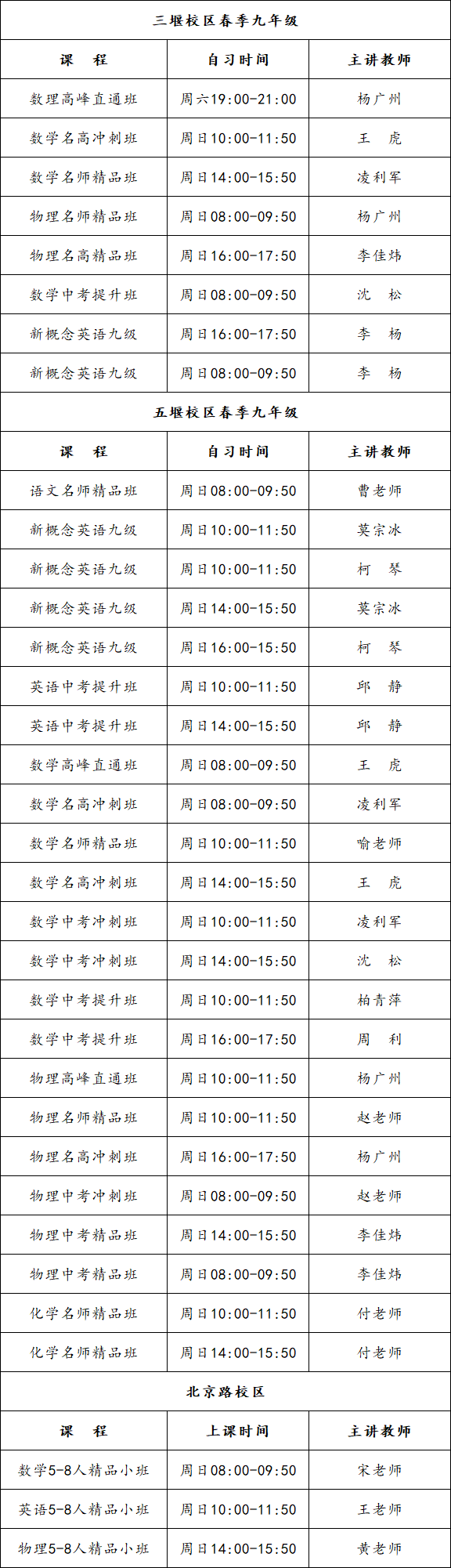 | 三堰校区春季九年级 | | |
|---|---|---|
| 课 程 | 自习时间 | 主讲教师 |
| 数理高峰直通班 | 周六19:00-21:00 | 杨广州 |
| 数学名高冲刺班 | 周日10:00-11:50 | 王 虎 |
| 数学名师精品班 | 周日14:00-15:50 | 凌利军 |
| 物理名师精品班 | 周日08:00-09:50 | 杨广州 |
| 物理名高精品班 | 周日16:00-17:50 | 李佳炜 |
| 数学中考提升班 | 周日08:00-09:50 | 沈 松 |
| 新概念英语九级 | 周日16:00-17:50 | 李 杨 |
| 新概念英语九级 | 周日08:00-09:50 | 李 杨 |
| 五堰校区春季九年级 | | |
| 课 程 | 自习时间 | 主讲教师 |
| 语文名师精品班 | 周日08:00-09:50 | 曹老师 |
| 新概念英语九级 | 周日10:00-11:50 | 莫宗冰 |
| 新概念英语九级 | 周日10:00-11:50 | 柯 琴 |
| 新概念英语九级 | 周日14:00-15:50 | 莫宗冰 |
| 新概念英语九级 | 周日16:00-15:50 | 柯 琴 |
| 英语中考提升班 | 周日10:00-11:50 | 邱 静 |
| 英语中考提升班 | 周日14:00-15:50 | 邱 静 |
| 数学高峰直通班 | 周日08:00-09:50 | 王 虎 |
| 数学名高冲刺班 | 周日08:00-09:50 | 凌利军 |
| 数学名师精品班 | 周日10:00-11:50 | 喻老师 |
| 数学名高冲刺班 | 周日14:00-15:50 | 王 虎 |
| 数学中考冲刺班 | 周日10:00-11:50 | 凌利军 |
| 数学中考冲刺班 | 周日14:00-15:50 | 沈 松 |
| 数学中考提升班 | 周日10:00-11:50 | 柏青萍 |
| 数学中考提升班 | 周日16:00-17:50 | 周 利 |
| 物理高峰直通班 | 周日10:00-11:50 | 杨广州 |
| 物理名师精品班 | 周日10:00-11:50 | 赵老师 |
| 物理名高冲刺班 | 周日16:00-17:50 | 杨广州 |
| 物理中考冲刺班 | 周日08:00-09:50 | 赵老师 |
| 物理中考精品班 | 周日14:00-15:50 | 李佳炜 |
| 物理中考精品班 | 周日08:00-09:50 | 李佳炜 |
| 化学名师精品班 | 周日10:00-11:50 | 付老师 |
| 化学名师精品班 | 周日14:00-15:50 | 付老师 |
| 北京路校区 | | |
| 课 程 | 上课时间 | 主讲教师 |
| 数学5-8人精品小班 | 周日08:00-09:50 | 宋老师 |
| 英语5-8人精品小班 | 周日10:00-11:50 | 王老师 |
| 物理5-8人精品小班 | 周日14:00-15:50 | 黄老师 |